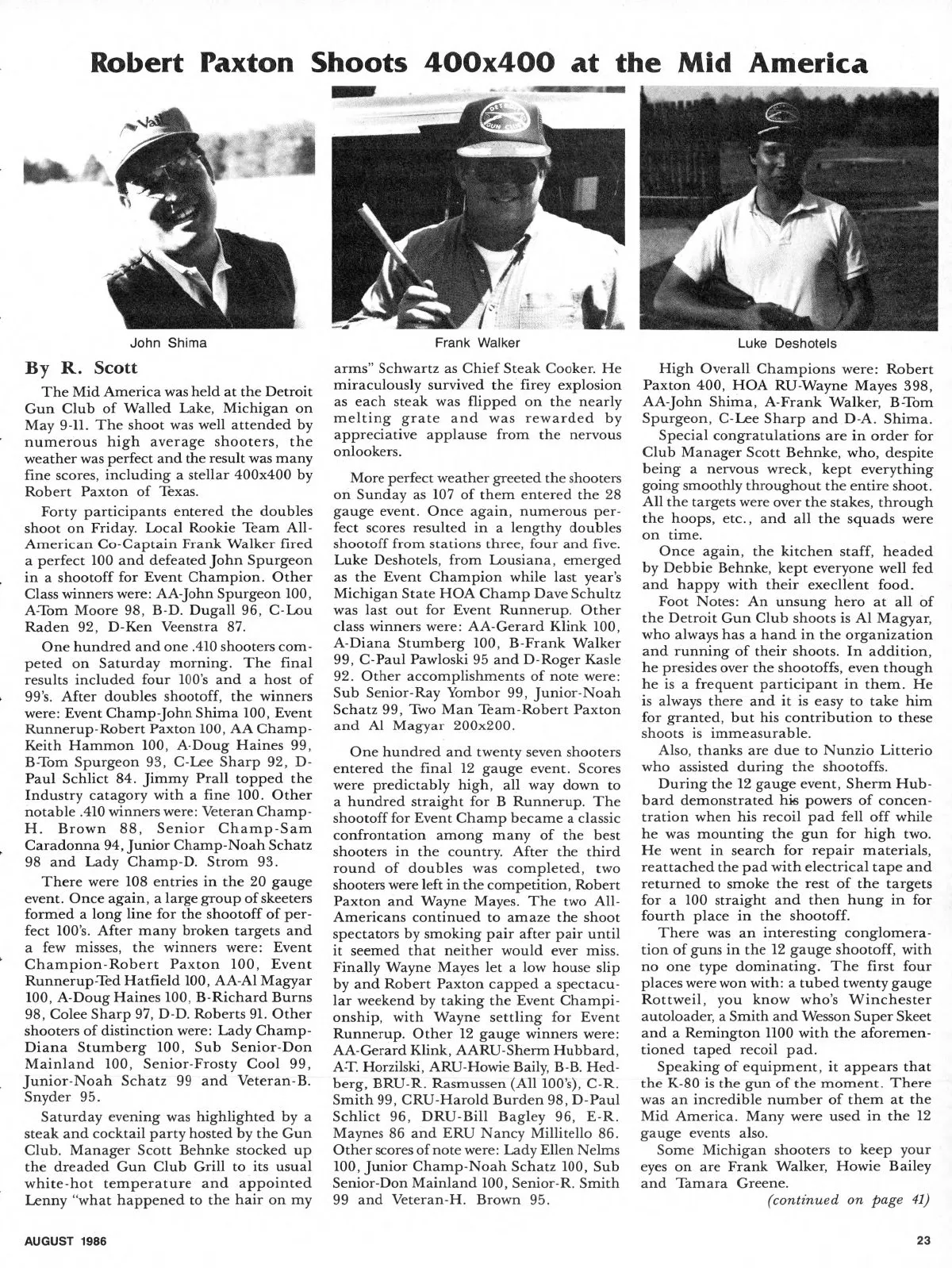 Robert Paxton Shoots 400x400 at the Mid America

John Shima

Frank Walker

Luke Deshotels

By R. Scott

The Mid America was held at the Detroit Gun Club of Walled Lake, Michigan on May 9-11. The shoot was well attended by numerous high average shooters, the weather was perfect and the result was many fine scores, including a stellar 400x400 by Robert Paxton of Texas.

Forty participants entered the doubles shoot on Friday. Local Rookie Team All-American Co-Captain Frank Walker fired a perfect 100 and defeated John Spurgeon in a shootoff for Event Champion. Other Class winners were: AA-John Spurgeon 100, A-Tom Moore 98, B-D. Dugall 96, C-Lou Raden 92, D-Ken Veenstra 87.

One hundred and one .410 shooters competed on Saturday morning. The final results included four 100's and a host of 99's. After doubles shootoff, the winners were: Event Champ-John Shima 100, Event Runnerup-Robert Paxton 100, AA Champ-Keith Hammon 100, A-Doug Haines 99, B-Tom Spurgeon 93, C-Lee Sharp 92, D-Paul Schlict 84. Jimmy Prall topped the Industry catagory with a fine 100. Other notable .410 winners were: Veteran Champ-H. Brown 88, Senior Champ-Sam Caradonna 94, Junior Champ-Noah Schatz 98 and Lady Champ-D. Strom 93.

There were 108 entries in the 20 gauge event. Once again, a large group of skeeters formed a long line for the shootoff of perfect 100's. After many broken targets and a few misses, the winners were: Event Champion-Robert Paxton 100, Event Runnerup-Ted Hatfield 100, AA-Al Magyar 100, A-Doug Haines 100, B-Richard Burns 98, Colee Sharp 97, D-D. Roberts 91. Other shooters of distinction were: Lady Champ-Diana Stumberg 100, Sub Senior-Don Mainland 100, Senior-Frosty Cool 99, Junior-Noah Schatz 99 and Veteran-B. Snyder 95.

Saturday evening was highlighted by a steak and cocktail party hosted by the Gun Club. Manager Scott Behnke stocked up the dreaded Gun Club Grill to its usual white-hot temperature and appointed Lenny "what happened to the hair on my arms" Schwartz as Chief Steak Cooker. He miraculously survived the firey explosion as each steak was flipped on the nearly melting grate and was rewarded by appreciative applause from the nervous onlookers.

More perfect weather greeted the shooters on Sunday as 107 of them entered the 28 gauge event. Once again, numerous perfect scores resulted in a lengthy doubles shootoff from stations three, four and five. Luke Deshotels, from Lousiana, emerged as the Event Champion while last year's Michigan State HOA Champ Dave Schultz was last out for Event Runnerup. Other class winners were: AA-Gerard Klink 100, A-Diana Stumberg 100, B-Frank Walker 99, C-Paul Pawloski 95 and D-Roger Kasle 92. Other accomplishments of note were: Sub Senior-Ray Yombor 99, Junior-Noah Schatz 99, Two Man Team-Robert Paxton and Al Magyar 200x200.

One hundred and twenty seven shooters entered the final 12 gauge event. Scores were predictably high, all way down to a hundred straight for B Runnerup. The shootoff for Event Champ became a classic confrontation among many of the best shooters in the country. After the third round of doubles was completed, two shooters were left in the competition, Robert Paxton and Wayne Mayes. The two All-Americans continued to amaze the shoot spectators by smoking pair after pair until it seemed that neither would ever miss. Finally Wayne Mayes let a low house slip by and Robert Paxton capped a spectacular weekend by taking the Event Championship, with Wayne settling for Event Runnerup. Other 12 gauge winners were: AA-Gerard Klink, AARU-Sherm Hubbard, A-T. Horzilski, ARU-Howie Baily, B-B. Hedberg, BRU-R. Rasmussen (All 100's), C-R. Smith 99, CRU-Harold Burden 98, D-Paul Schlict 96, DRU-Bill Bagley 96, E-R. Maynes 86 and ERU Nancy Millitello 86. Other scores of note were: Lady Ellen Nelms 100, Junior Champ-Noah Schatz 100, Sub Senior-Don Mainland 100, Senior-R. Smith 99 and Veteran-H. Brown 95.

High Overall Champions were: Robert Paxton 400, HOA RU-Wayne Mayes 398, AA-John Shima, A-Frank Walker, B-Tom Spurgeon, C-Lee Sharp and D-A. Shima.

Special congratulations are in order for Club Manager Scott Behnke, who, despite being a nervous wreck, kept everything going smoothly throughout the entire shoot. All the targets were over the stakes, through the hoops, etc., and all the squads were on time.

Once again, the kitchen staff, headed by Debbie Behnke, kept everyone well fed and happy with their execllent food.

Foot Notes: An unsung hero at all of the Detroit Gun Club shoots is Al Magyar, who always has a hand in the organization and running of their shoots. In addition, he presides over the shootoffs, even though he is a frequent participant in them. He is always there and it is easy to take him for granted, but his contribution to these shoots is immeasurable.

Also, thanks are due to Nunzio Litterio who assisted during the shootoffs.

During the 12 gauge event, Sherm Hubbard demonstrated his powers of concentration when his recoil pad fell off while he was mounting the gun for high two. He went in search for repair materials, reattached the pad with electrical tape and returned to smoke the rest of the targets for a 100 straight and then hung in for fourth place in the shootoff.

There was an interesting conglomeration of guns in the 12 gauge shootoff, with no one type dominating. The first four places were won with: a tubed twenty gauge Rottweil, you know who's Winchester autoloader, a Smith and Wesson Super Skeet and a Remington 1100 with the aforementioned taped recoil pad.

Speaking of equipment, it appears that the K-80 is the gun of the moment. There was an incredible number of them at the Mid America. Many were used in the 12 gauge events also.

Some Michigan shooters to keep your eyes on are Frank Walker, Howie Bailey and Tamara Greene.

(continued on page 41)

AUGUST 1986

23